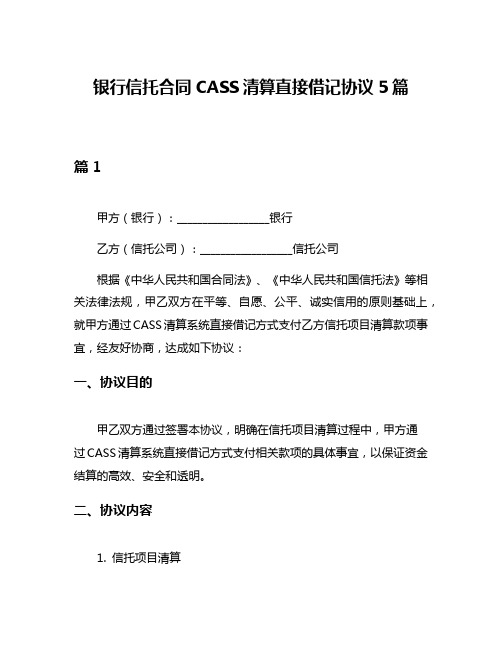 银行信托合同 CASS 清算直接借记协议 5 篇

篇 1

甲方（银行）：________________银行

乙方（信托公司）：________________信托公司

根据《中华人民共和国合同法》、《中华人民共和国信托法》等相关法律法规，甲乙双方在平等、自愿、公平、诚实信用的原则基础上，就甲方通过 CASS 清算系统直接借记方式支付乙方信托项目清算款项事宜，经友好协商，达成如下协议：

一、协议目的

甲乙双方通过签署本协议，明确在信托项目清算过程中，甲方通过 CASS 清算系统直接借记方式支付相关款项的具体事宜，以保证资金结算的高效、安全和透明。

二、协议内容

1. 信托项目清算